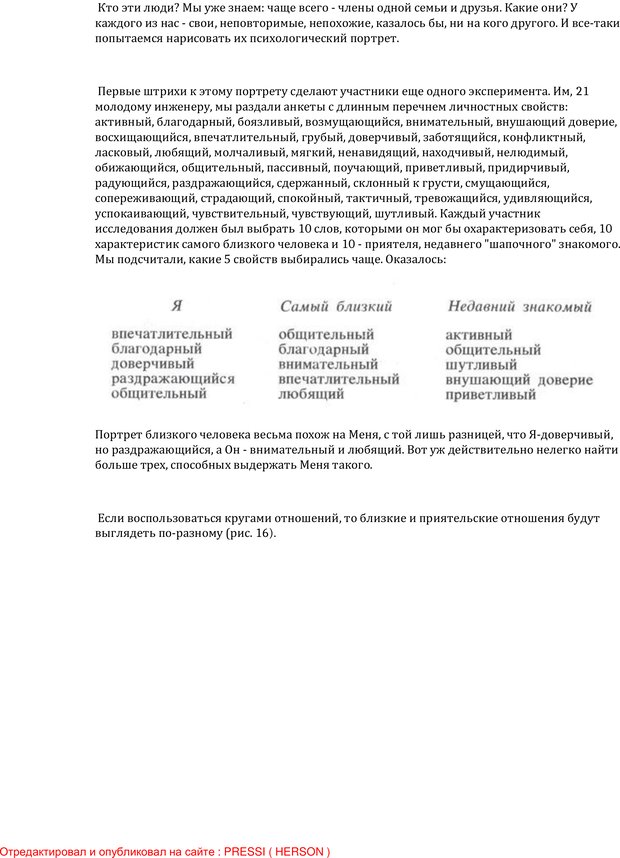 Кто эти люди? Мы уже знаем: чаще всего - члены одной семьи и друзья. Какие они? У каждого из нас - свои, неповторимые, непохожие, казалось бы, ни на кого другого. И все-таки попытаемся нарисовать их психологический портрет.

Первые штрихи к этому портрету сделают участники еще одного эксперимента. Им, 21 молодому инженеру, мы раздали анкеты с длинным перечнем личностных свойств: активный, благодарный, боязливый, возмущающийся, внимательный, внушающий доверие, восхищающийся, впечатлительный, грубый, доверчивый, заботящийся, конфликтный, ласковый, любящий, молчаливый, мягкий, ненавидящий, находчивый, нелюдимый, обижающийся, общительный, пассивный, поучающий, приветливый, придирчивый, радующийся, раздражающийся, сдержанный, склонный к грусти, смущающийся, сопереживающий, страдающий, спокойный, тактичный, тревожащийся, удивляющийся, успокаивающий, чувствительный, чувствующий, шутливый. Каждый участник исследования должен был выбрать 10 слов, которыми он мог бы охарактеризовать себя, 10 характеристик самого близкого человека и 10 - приятеля, недавнего "шапочного" знакомого. Мы подсчитали, какие 5 свойств выбирались чаще. Оказалось:

| Я | Самый близкий | Недавний знакомый |
|---|---|---|
| впечатлительный | общительный | активный |
| благодарный | благодарный | общительный |
| доверчивый | внимательный | шутливый |
| раздражающийся | впечатлительный | внушающий доверие |
| общительный | любящий | приветливый |

Портрет близкого человека весьма похож на Меня, с той лишь разницей, что Я-доверчивый, но раздражающийся, а Он - внимательный и любящий. Вот уж действительно нелегко найти больше трех, способных выдержать Меня такого.

Если воспользоваться кругами отношений, то близкие и приятельские отношения будут выглядеть по-разному (рис. 16).

Отредактировал и опубликовал на сайте : PRESSI ( HERSON )